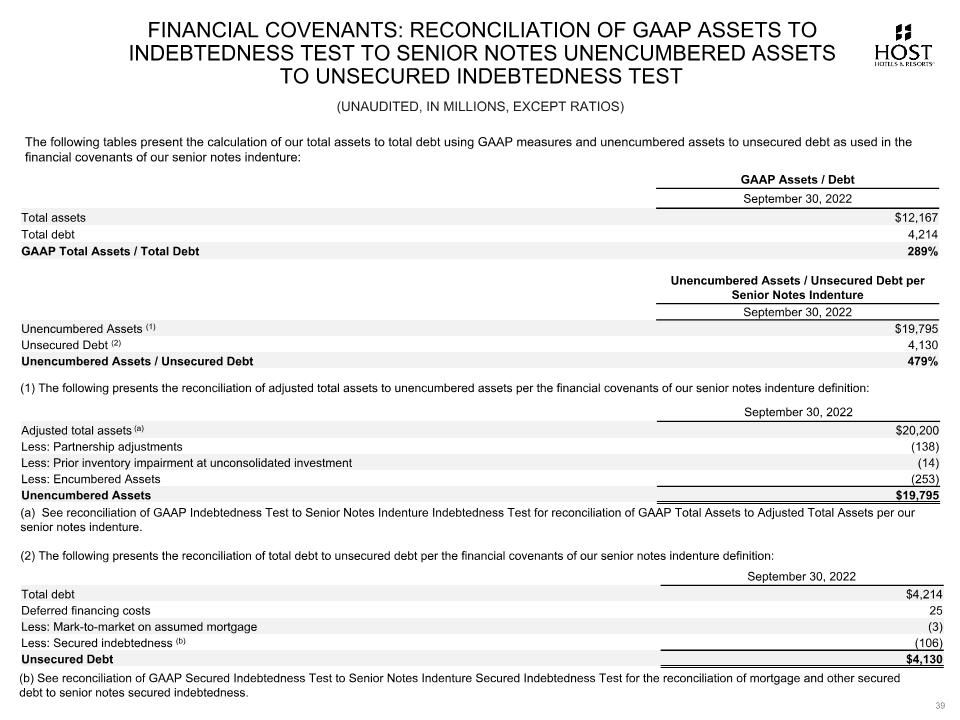 FINANCIAL COVENANTS: RECONCILIATION OF GAAP ASSETS TO INDEBTEDNESS TEST TO SENIOR NOTES UNENCUMBERED ASSETS TO UNSECURED INDEBTEDNESS TEST

HOST HOTELS & RESORTS

(UNAUDITED, IN MILLIONS, EXCEPT RATIOS)

The following tables present the calculation of our total assets to total debt using GAAP measures and unencumbered assets to unsecured debt as used in the financial covenants of our senior notes indenture:

| | GAAP Assets / Debt |
|---|---|
| | September 30, 2022 |
| Total assets | $12,167 |
| Total debt | 4,214 |
| **GAAP Total Assets / Total Debt** | **289%** |

| | Unencumbered Assets / Unsecured Debt per Senior Notes Indenture |
|---|---|
| | September 30, 2022 |
| Unencumbered Assets $^{(1)}$ | $19,795 |
| Unsecured Debt $^{(2)}$ | 4,130 |
| **Unencumbered Assets / Unsecured Debt** | **479%** |

(1) The following presents the reconciliation of adjusted total assets to unencumbered assets per the financial covenants of our senior notes indenture definition:

| | September 30, 2022 |
|---|---|
| Adjusted total assets $^{(a)}$ | $20,200 |
| Less: Partnership adjustments | (138) |
| Less: Prior inventory impairment at unconsolidated investment | (14) |
| Less: Encumbered Assets | (253) |
| **Unencumbered Assets** | **$19,795** |

(a) See reconciliation of GAAP Indebtedness Test to Senior Notes Indenture Indebtedness Test for reconciliation of GAAP Total Assets to Adjusted Total Assets per our senior notes indenture.

(2) The following presents the reconciliation of total debt to unsecured debt per the financial covenants of our senior notes indenture definition:

| | September 30, 2022 |
|---|---|
| Total debt | $4,214 |
| Deferred financing costs | 25 |
| Less: Mark-to-market on assumed mortgage | (3) |
| Less: Secured indebtedness $^{(b)}$ | (106) |
| **Unsecured Debt** | **$4,130** |

(b) See reconciliation of GAAP Secured Indebtedness Test to Senior Notes Indenture Secured Indebtedness Test for the reconciliation of mortgage and other secured debt to senior notes secured indebtedness.

39